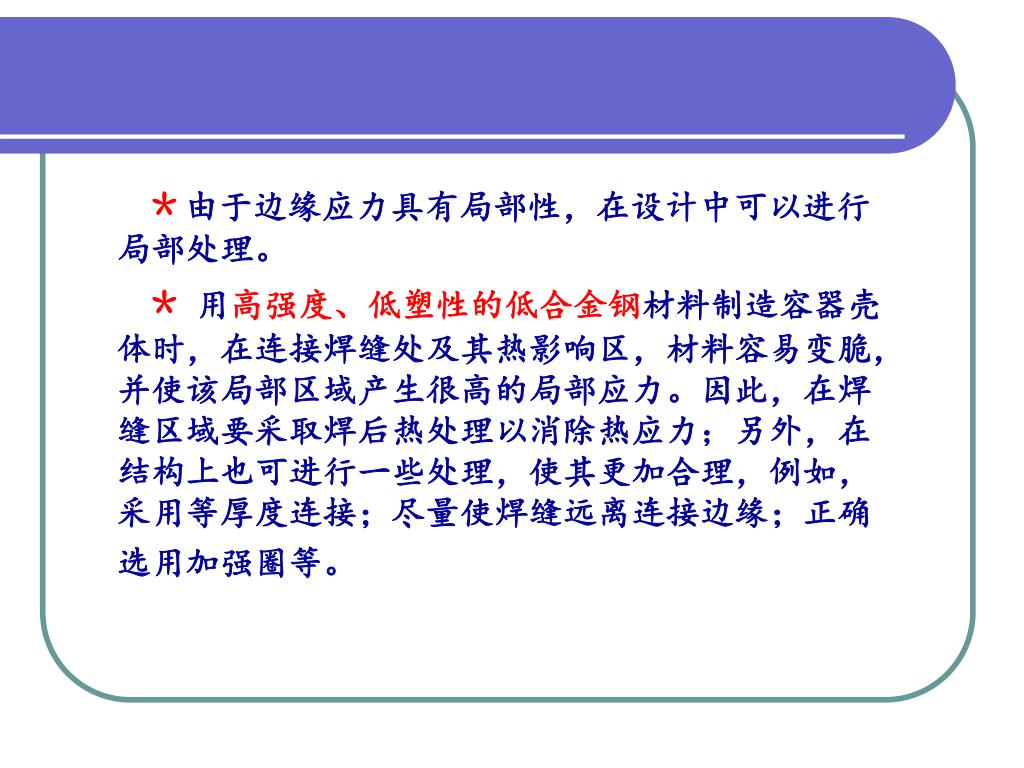 * 由于边缘应力具有局部性，在设计中可以进行局部处理。

* 用高强度、低塑性的低合金钢材料制造容器壳体时，在连接焊缝处及其热影响区，材料容易变脆，并使该局部区域产生很高的局部应力。因此，在焊缝区域要采取焊后热处理以消除热应力；另外，在结构上也可进行一些处理，使其更加合理，例如，采用等厚度连接；尽量使焊缝远离连接边缘；正确选用加强圈等。